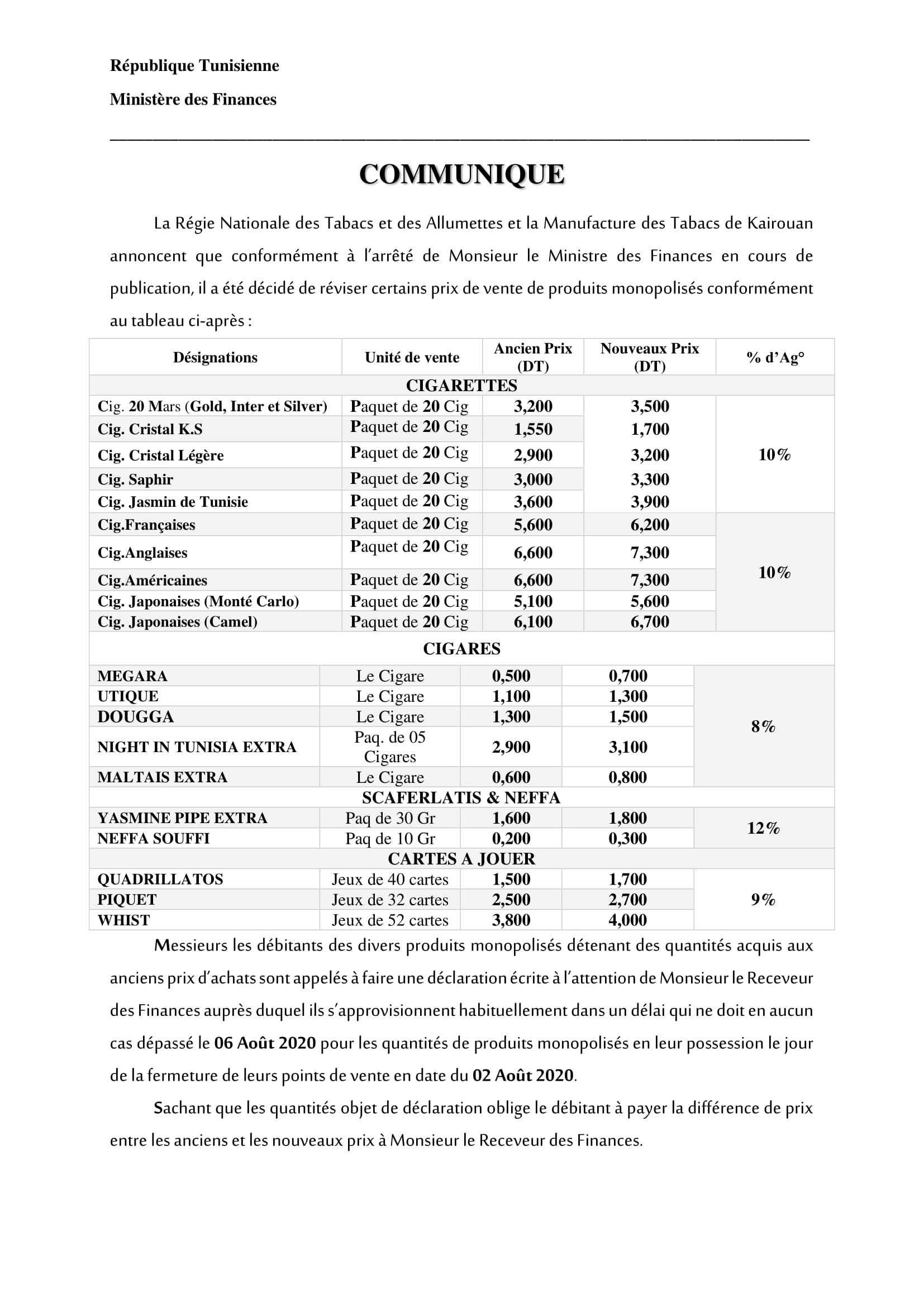 République Tunisienne

Ministère des Finances

COMMUNIQUE

La Régie Nationale des Tabacs et des Allumettes et la Manufacture des Tabacs de Kairouan annoncent que conformément à l'arrêté de Monsieur le Ministre des Finances en cours de publication, il a été décidé de réviser certains prix de vente de produits monopolisés conformément au tableau ci-après :

| Désignations | Unité de vente | Ancien Prix (DT) | Nouveaux Prix (DT) | % d'Ag° |
|---|---|---|---|---|
| CIGARETTES | | | | |
| Cig. 20 Mars (Gold, Inter et Silver) | Paquet de 20 Cig | 3,200 | 3,500 | 10% |
| Cig. Cristal K.S | Paquet de 20 Cig | 1,550 | 1,700 | |
| Cig. Cristal Légère | Paquet de 20 Cig | 2,900 | 3,200 | |
| Cig. Saphir | Paquet de 20 Cig | 3,000 | 3,300 | |
| Cig. Jasmin de Tunisie | Paquet de 20 Cig | 3,600 | 3,900 | |
| Cig.Françaises | Paquet de 20 Cig | 5,600 | 6,200 | 10% |
| Cig.Anglaises | Paquet de 20 Cig | 6,600 | 7,300 | |
| Cig.Américaines | Paquet de 20 Cig | 6,600 | 7,300 | |
| Cig. Japonaises (Monté Carlo) | Paquet de 20 Cig | 5,100 | 5,600 | |
| Cig. Japonaises (Camel) | Paquet de 20 Cig | 6,100 | 6,700 | |
| CIGARES | | | | |
| MEGARA | Le Cigare | 0,500 | 0,700 | 8% |
| UTIQUE | Le Cigare | 1,100 | 1,300 | |
| DOUGGA | Le Cigare | 1,300 | 1,500 | |
| NIGHT IN TUNISIA EXTRA | Paq. de 05 Cigares | 2,900 | 3,100 | |
| MALTAIS EXTRA | Le Cigare | 0,600 | 0,800 | |
| SCAFERLATIS & NEFFA | | | | |
| YASMINE PIPE EXTRA | Paq de 30 Gr | 1,600 | 1,800 | 12% |
| NEFFA SOUFFI | Paq de 10 Gr | 0,200 | 0,300 | |
| CARTES A JOUER | | | | |
| QUADRILLATOS | Jeux de 40 cartes | 1,500 | 1,700 | 9% |
| PIQUET | Jeux de 32 cartes | 2,500 | 2,700 | |
| WHIST | Jeux de 52 cartes | 3,800 | 4,000 | |

Messieurs les débitants des divers produits monopolisés détenant des quantités acquis aux anciens prix d'achats sont appelés à faire une déclaration écrite à l'attention de Monsieur le Receveur des Finances auprès duquel ils s'approvisionnent habituellement dans un délai qui ne doit en aucun cas dépassé le 06 Août 2020 pour les quantités de produits monopolisés en leur possession le jour de la fermeture de leurs points de vente en date du 02 Août 2020.

Sachant que les quantités objet de déclaration oblige le débitant à payer la différence de prix entre les anciens et les nouveaux prix à Monsieur le Receveur des Finances.